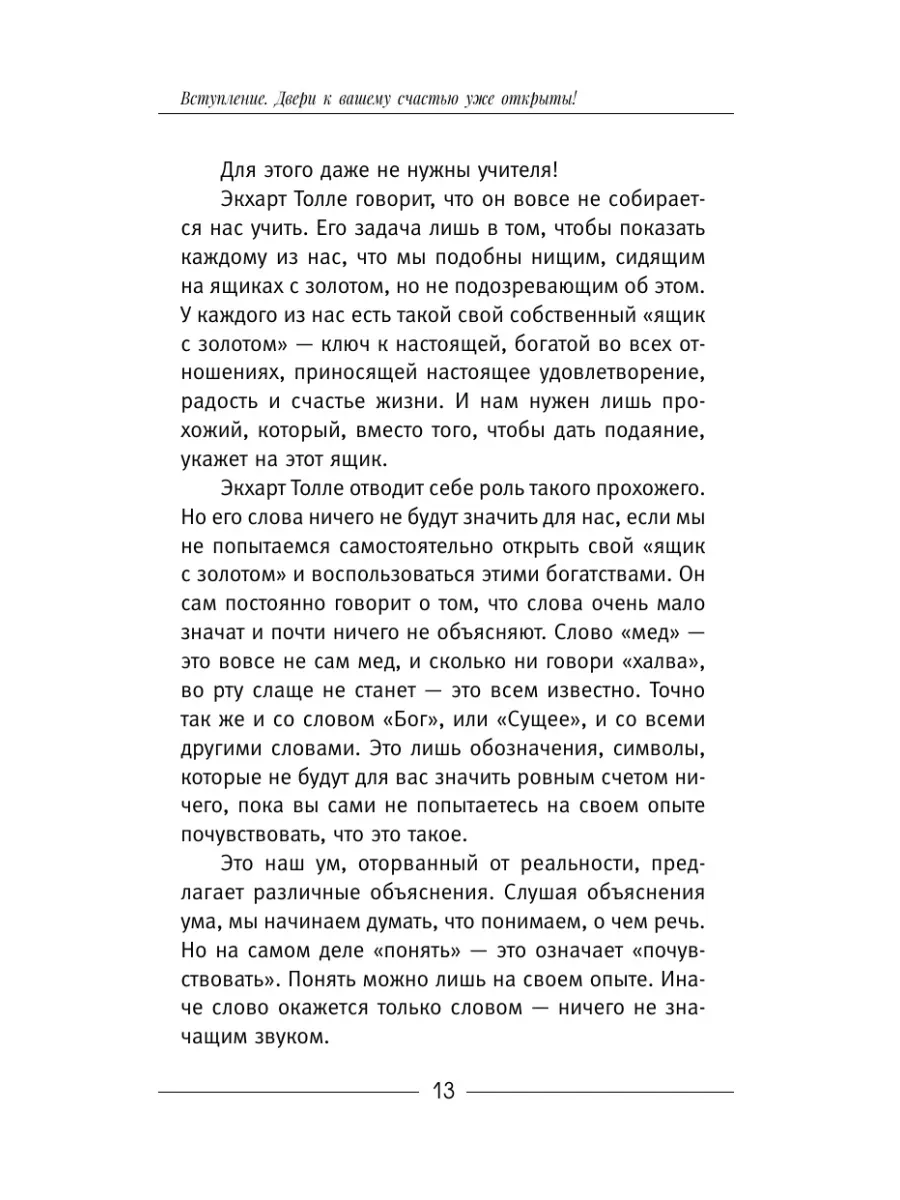 Вступление. Двери к вашему счастью уже открыты!

Для этого даже не нужны учителя!

Экхарт Толле говорит, что он вовсе не собирается нас учить. Его задача лишь в том, чтобы показать каждому из нас, что мы подобны нищим, сидящим на ящиках с золотом, но не подозревающим об этом. У каждого из нас есть такой свой собственный «ящик с золотом» — ключ к настоящей, богатой во всех отношениях, приносящей настоящее удовлетворение, радость и счастье жизни. И нам нужен лишь прохожий, который, вместо того, чтобы дать подаяние, укажет на этот ящик.

Экхарт Толле отводит себе роль такого прохожего. Но его слова ничего не будут значить для нас, если мы не попытаемся самостоятельно открыть свой «ящик с золотом» и воспользоваться этими богатствами. Он сам постоянно говорит о том, что слова очень мало значат и почти ничего не объясняют. Слово «мед» — это вовсе не сам мед, и сколько ни говори «халва», во рту слаще не станет — это всем известно. Точно так же и со словом «Бог», или «Сущее», и со всеми другими словами. Это лишь обозначения, символы, которые не будут для вас значить ровным счетом ничего, пока вы сами не попытаетесь на своем опыте почувствовать, что это такое.

Это наш ум, оторванный от реальности, предлагает различные объяснения. Слушая объяснения ума, мы начинаем думать, что понимаем, о чем речь. Но на самом деле «понять» — это означает «почувствовать». Понять можно лишь на своем опыте. Иначе слово окажется только словом — ничего не значащим звуком.

13